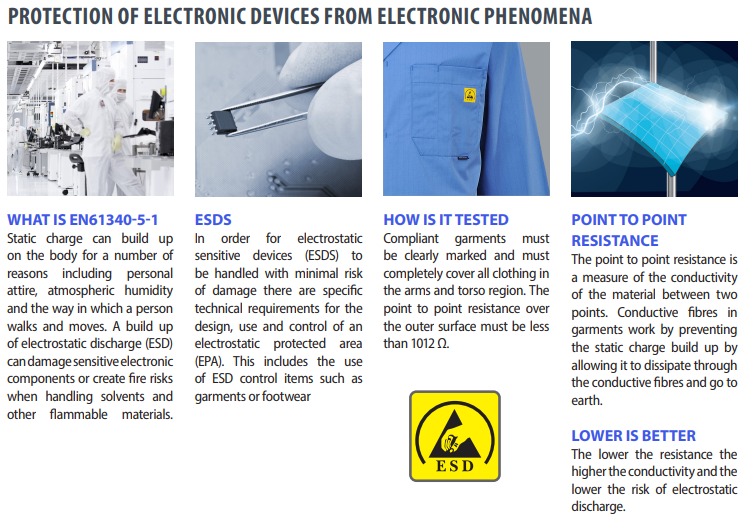 PROTECTION OF ELECTRONIC DEVICES FROM ELECTRONIC PHENOMENA

WHAT IS EN61340-5-1
Static charge can build up on the body for a number of reasons including personal attire, atmospheric humidity and the way in which a person walks and moves. A build up of electrostatic discharge (ESD) can damage sensitive electronic components or create fire risks when handling solvents and other flammable materials.

ESDS
In order for electrostatic sensitive devices (ESDS) to be handled with minimal risk of damage there are specific technical requirements for the design, use and control of an electrostatic protected area (EPA). This includes the use of ESD control items such as garments or footwear

HOW IS IT TESTED
Compliant garments must be clearly marked and must completely cover all clothing in the arms and torso region. The point to point resistance over the outer surface must be less than 1012 Ω.

ESD

POINT TO POINT RESISTANCE
The point to point resistance is a measure of the conductivity of the material between two points. Conductive fibres in garments work by preventing the static charge build up by allowing it to dissipate through the conductive fibres and go to earth.

LOWER IS BETTER
The lower the resistance the higher the conductivity and the lower the risk of electrostatic discharge.